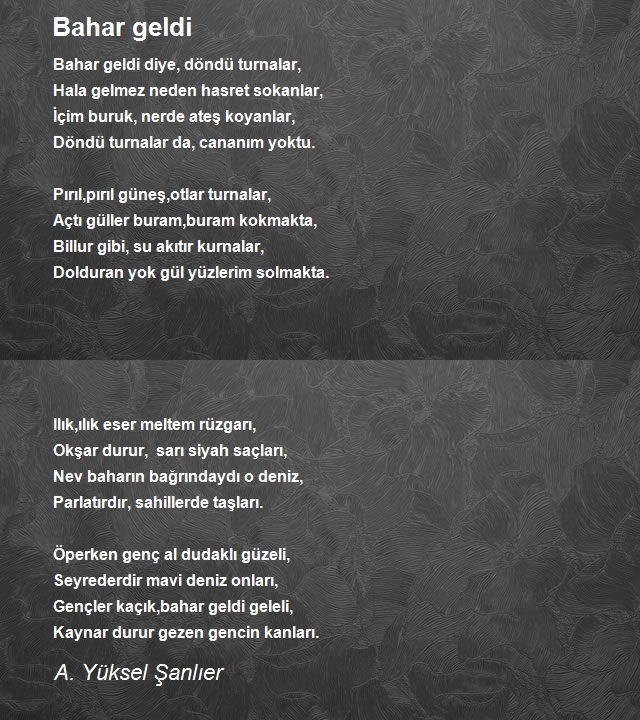 Bahar geldi

Bahar geldi diye, döndü turnalar,
Hala gelmez neden hasret sokanlar,
İçim buruk, nerde ateş koyanlar,
Döndü turnalar da, cananım yoktu.

Pırıl,pırıl güneş,otlar turnalar,
Açtı güller buram,buram kokmakta,
Billur gibi, su akıtır kurnalar,
Dolduran yok gül yüzlerim solmakta.

Ilık,ılık eser meltem rüzgarı,
Okşar durur, sarı siyah saçları,
Nev baharın bağrındaydı o deniz,
Parlatırdır, sahillerde taşları.

Öperken genç al dudaklı güzeli,
Seyrederdir mavi deniz onları,
Gençler kaçık,bahar geldi geleli,
Kaynar durur gezen gencin kanları.

A. Yüksel Şanlıer